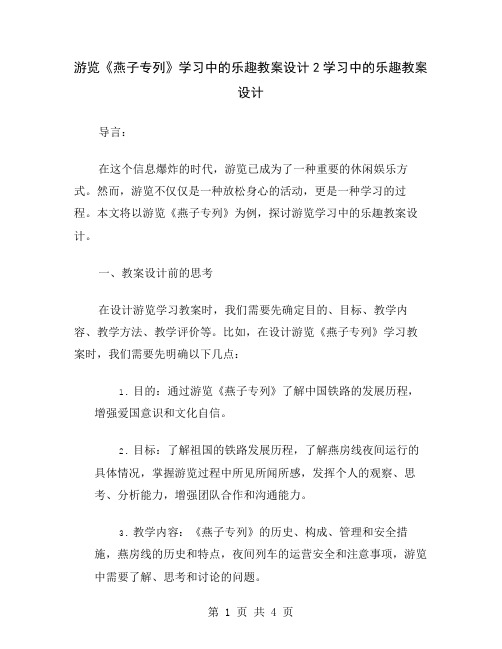 游览《燕子专列》学习中的乐趣教案设计 2 学习中的乐趣教案设计

导言：

在这个信息爆炸的时代，游览已成为了一种重要的休闲娱乐方式。然而，游览不仅仅是一种放松身心的活动，更是一种学习的过程。本文将以游览《燕子专列》为例，探讨游览学习中的乐趣教案设计。

一、教案设计前的思考

在设计游览学习教案时，我们需要先确定目的、目标、教学内容、教学方法、教学评价等。比如，在设计游览《燕子专列》学习教案时，我们需要先明确以下几点：

1. 目的：通过游览《燕子专列》了解中国铁路的发展历程，增强爱国意识和文化自信。

2. 目标：了解祖国的铁路发展历程，了解燕房线夜间运行的具体情况，掌握游览过程中所见所闻所感，发挥个人的观察、思考、分析能力，增强团队合作和沟通能力。

3. 教学内容：《燕子专列》的历史、构成、管理和安全措施，燕房线的历史和特点，夜间列车的运营安全和注意事项，游览中需要了解、思考和讨论的问题。

第 1 页 共 4 页